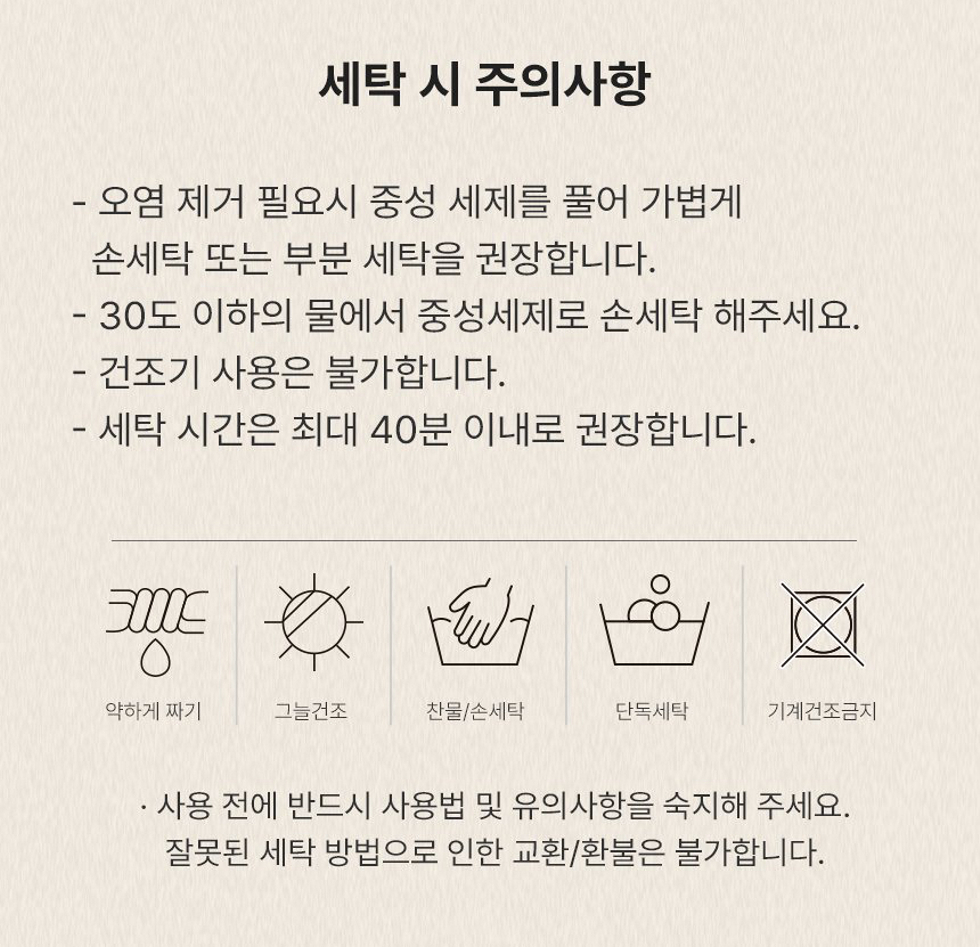 세탁 시 주의사항

- 오염 제거 필요시 중성 세제를 풀어 가볍게 손세탁 또는 부분 세탁을 권장합니다.
- 30도 이하의 물에서 중성세제로 손세탁 해주세요.
- 건조기 사용은 불가합니다.
- 세탁 시간은 최대 40분 이내로 권장합니다.

약하게 짜기

그늘건조

찬물/손세탁

단독세탁

기계건조금지

· 사용 전에 반드시 사용법 및 유의사항을 숙지해 주세요.
잘못된 세탁 방법으로 인한 교환/환불은 불가합니다.